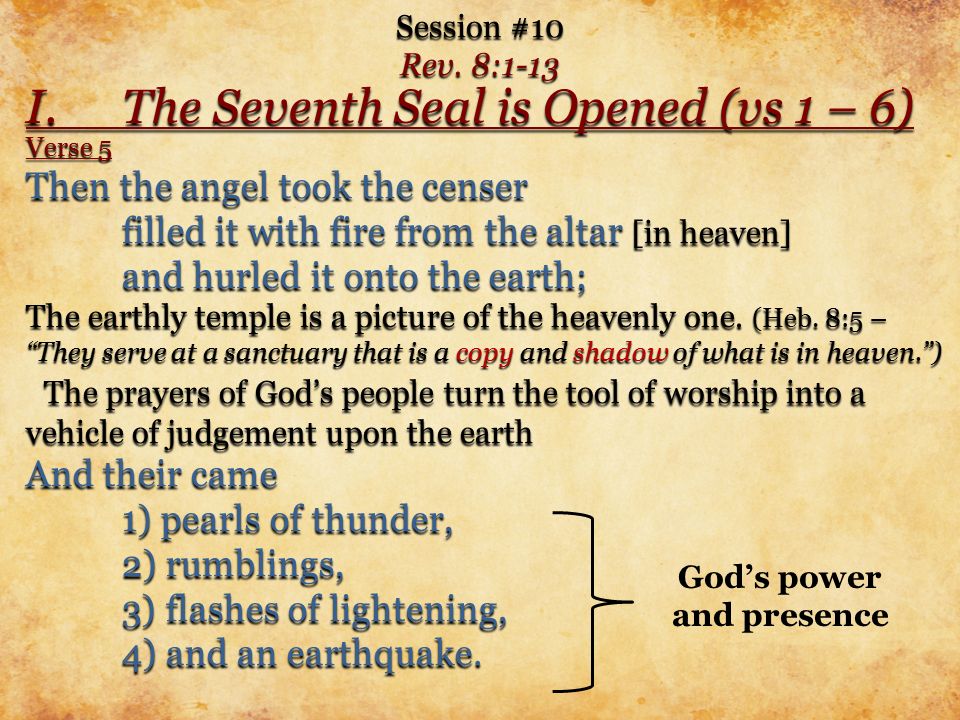 Session #10
Rev. 8:1-13

I. The Seventh Seal is Opened (vs 1 – 6)

Verse 5

Then the angel took the censer
filled it with fire from the altar [in heaven]
and hurled it onto the earth;

The earthly temple is a picture of the heavenly one. (Heb. 8:5 – "They serve at a sanctuary that is a copy and shadow of what is in heaven.")

The prayers of God's people turn the tool of worship into a vehicle of judgement upon the earth

And their came
1) pearls of thunder,
2) rumblings,
3) flashes of lightening,
4) and an earthquake.

God's power and presence